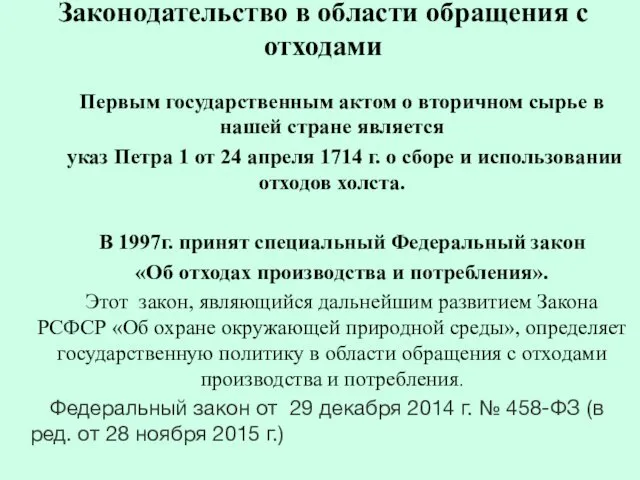 Законодательство в области обращения с отходами

Первым государственным актом о вторичном сырье в нашей стране является
указ Петра 1 от 24 апреля 1714 г. о сборе и использовании отходов холста.

В 1997г. принят специальный Федеральный закон
«Об отходах производства и потребления».
Этот закон, являющийся дальнейшим развитием Закона РСФСР «Об охране окружающей природной среды», определяет государственную политику в области обращения с отходами производства и потребления.
Федеральный закон от 29 декабря 2014 г. № 458-ФЗ (в ред. от 28 ноября 2015 г.)